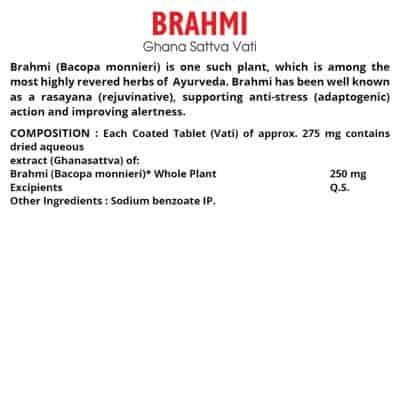 BRAHMI
Ghana Sattva Vati

Brahmi (Bacopa monnieri) is one such plant, which is among the most highly revered herbs of Ayurveda. Brahmi has been well known as a rasayana (rejuvinative), supporting anti-stress (adaptogenic) action and improving alertness.

COMPOSITION : Each Coated Tablet (Vati) of approx. 275 mg contains dried aqueous
extract (Ghanasattva) of:
Brahmi (Bacopa monnieri)* Whole Plant 250 mg
Excipients Q.S.
Other Ingredients : Sodium benzoate IP.